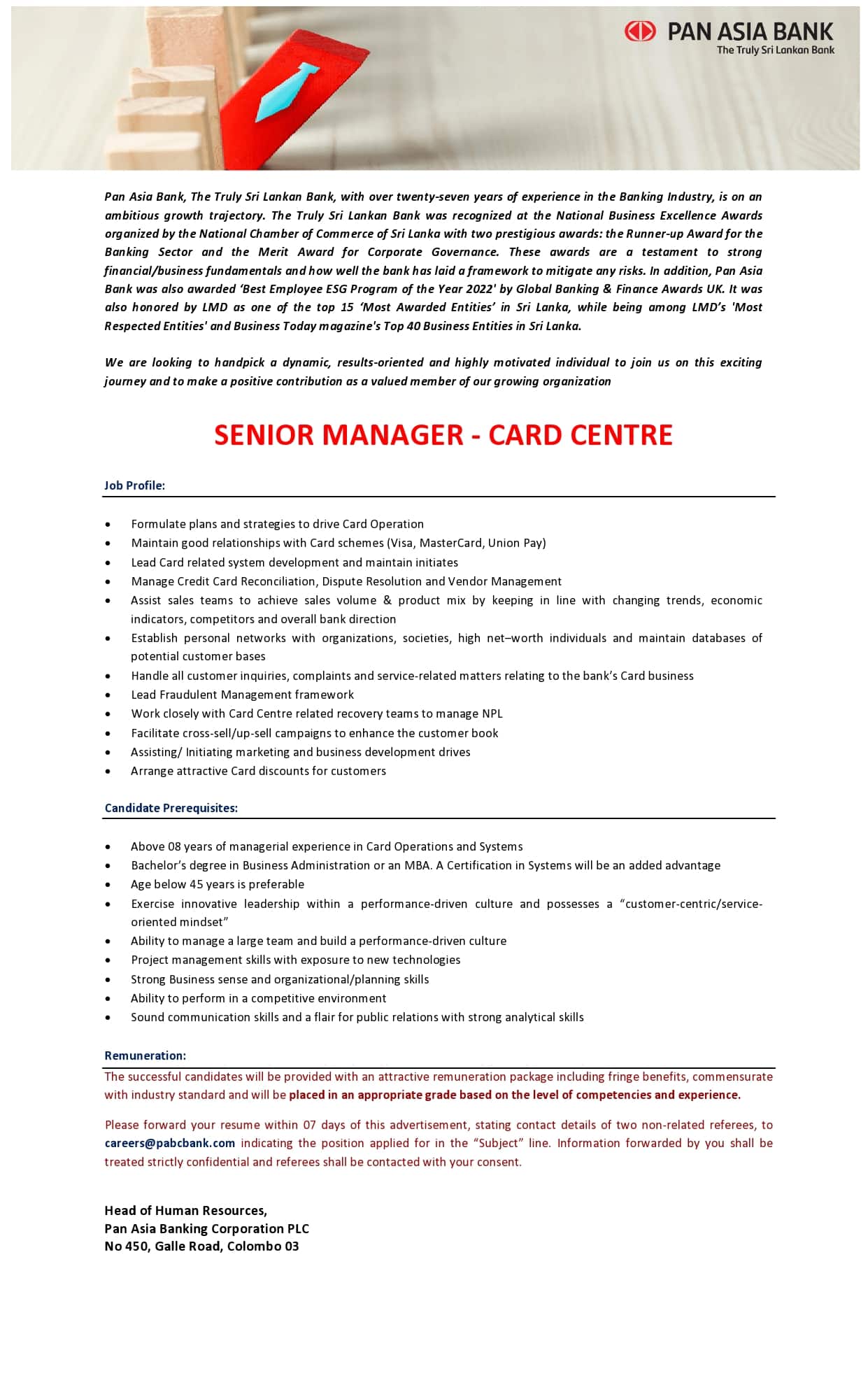 PAN ASIA BANK
The Truly Sri Lankan Bank

Pan Asia Bank, The Truly Sri Lankan Bank, with over twenty-seven years of experience in the Banking Industry, is on an ambitious growth trajectory. The Truly Sri Lankan Bank was recognized at the National Business Excellence Awards organized by the National Chamber of Commerce of Sri Lanka with two prestigious awards: the Runner-up Award for the Banking Sector and the Merit Award for Corporate Governance. These awards are a testament to strong financial/business fundamentals and how well the bank has laid a framework to mitigate any risks. In addition, Pan Asia Bank was also awarded 'Best Employee ESG Program of the Year 2022' by Global Banking & Finance Awards UK. It was also honored by LMD as one of the top 15 'Most Awarded Entities' in Sri Lanka, while being among LMD's 'Most Respected Entities' and Business Today magazine's Top 40 Business Entities in Sri Lanka.

We are looking to handpick a dynamic, results-oriented and highly motivated individual to join us on this exciting journey and to make a positive contribution as a valued member of our growing organization

SENIOR MANAGER - CARD CENTRE

Job Profile:

• Formulate plans and strategies to drive Card Operation
• Maintain good relationships with Card schemes (Visa, MasterCard, Union Pay)
• Lead Card related system development and maintain initiates
• Manage Credit Card Reconciliation, Dispute Resolution and Vendor Management
• Assist sales teams to achieve sales volume & product mix by keeping in line with changing trends, economic indicators, competitors and overall bank direction
• Establish personal networks with organizations, societies, high net–worth individuals and maintain databases of potential customer bases
• Handle all customer inquiries, complaints and service-related matters relating to the bank's Card business
• Lead Fraudulent Management framework
• Work closely with Card Centre related recovery teams to manage NPL
• Facilitate cross-sell/up-sell campaigns to enhance the customer book
• Assisting/ Initiating marketing and business development drives
• Arrange attractive Card discounts for customers

Candidate Prerequisites:

• Above 08 years of managerial experience in Card Operations and Systems
• Bachelor's degree in Business Administration or an MBA. A Certification in Systems will be an added advantage
• Age below 45 years is preferable
• Exercise innovative leadership within a performance-driven culture and possesses a "customer-centric/service-oriented mindset"
• Ability to manage a large team and build a performance-driven culture
• Project management skills with exposure to new technologies
• Strong Business sense and organizational/planning skills
• Ability to perform in a competitive environment
• Sound communication skills and a flair for public relations with strong analytical skills

Remuneration:
The successful candidates will be provided with an attractive remuneration package including fringe benefits, commensurate with industry standard and will be placed in an appropriate grade based on the level of competencies and experience.

Please forward your resume within 07 days of this advertisement, stating contact details of two non-related referees, to careers@pabcbank.com indicating the position applied for in the "Subject" line. Information forwarded by you shall be treated strictly confidential and referees shall be contacted with your consent.

Head of Human Resources,
Pan Asia Banking Corporation PLC
No 450, Galle Road, Colombo 03